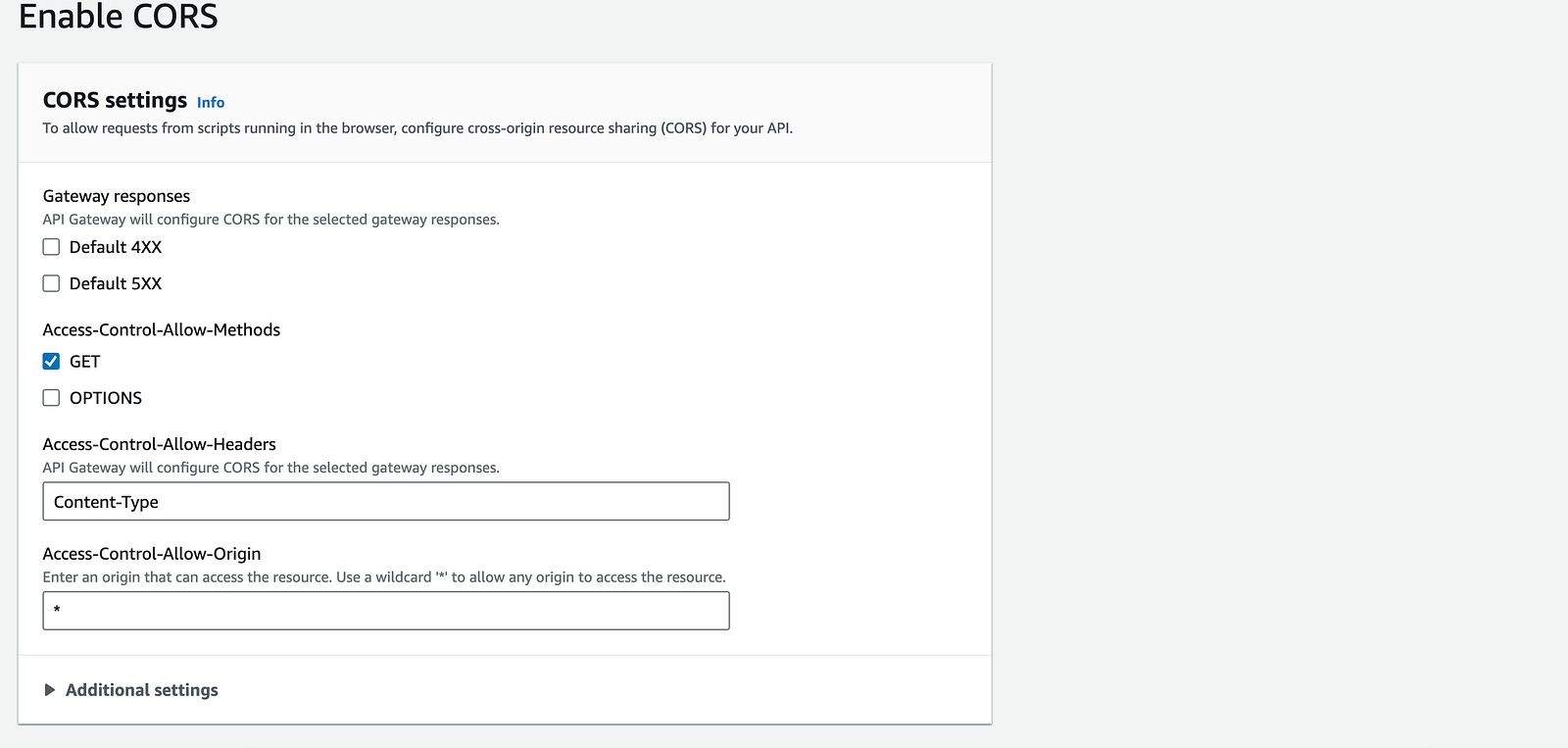 Enable CORS

CORS settings Info
To allow requests from scripts running in the browser, configure cross-origin resource sharing (CORS) for your API.

Gateway responses
API Gateway will configure CORS for the selected gateway responses.
Default 4XX
Default 5XX

Access-Control-Allow-Methods
GET
OPTIONS

Access-Control-Allow-Headers
API Gateway will configure CORS for the selected gateway responses.
Content-Type

Access-Control-Allow-Origin
Enter an origin that can access the resource. Use a wildcard '*' to allow any origin to access the resource.
*

Additional settings